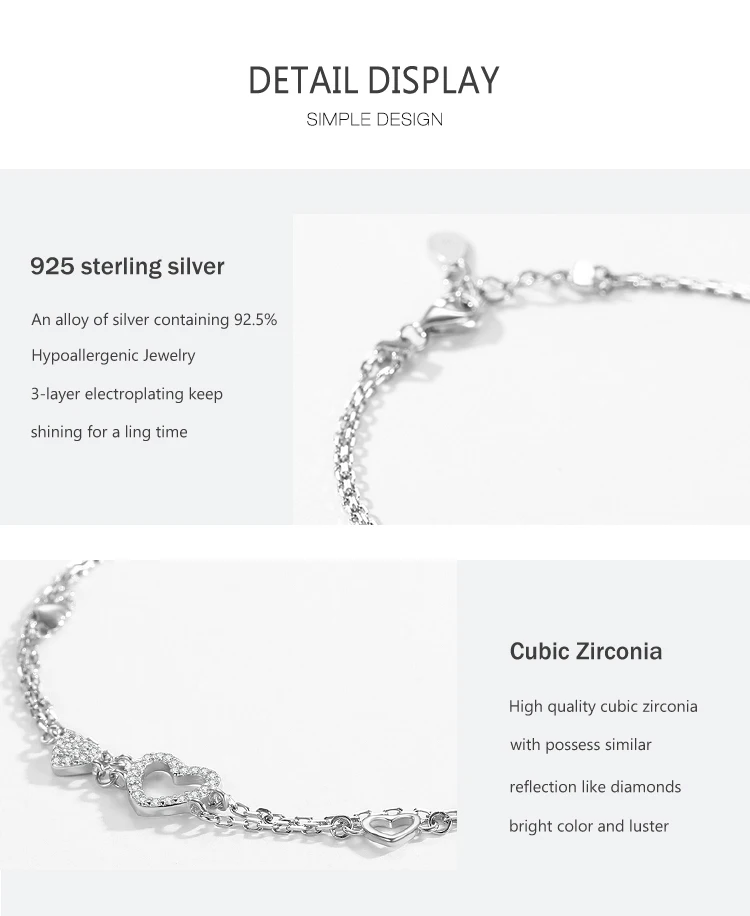 DETAIL DISPLAY

SIMPLE DESIGN

925 sterling silver

An alloy of silver containing 92.5%

Hypoallergenic Jewelry

3-layer electroplating keep

shining for a ling time

Cubic Zirconia

High quality cubic zirconia

with possess similar

reflection like diamonds

bright color and luster